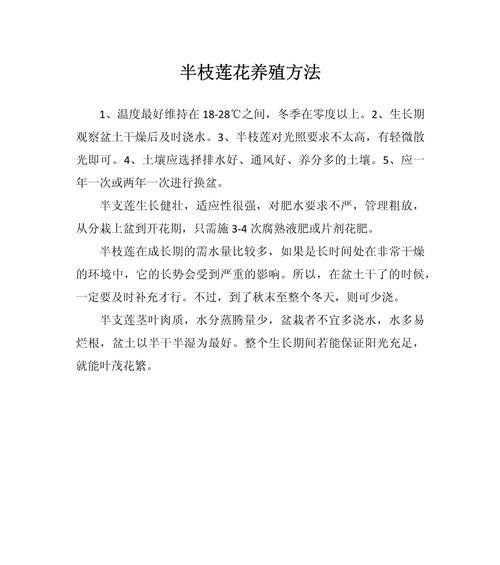 半枝莲花养殖方法

1、温度最好维持在 18-28℃之间，冬季在零度以上。2、生长期观察盆土干燥后及时浇水。3、半枝莲对光照要求不太高，有轻微散光即可。4、土壤应选择排水好、通风好、养分多的土壤。5、应一年一次或两年一次进行换盆。

半支莲生长健壮，适应性很强，对肥水要求不严，管理粗放，从分栽上盆到开花期，只需施 3-4 次腐熟液肥或片剂花肥。

半枝莲在成长期的需水量比较多，如果是长时间处在非常干燥的环境中，它的长势会受到严重的影响。所以，在盆土干了的时候，一定要及时补充才行。不过，到了秋末至整个冬天，则可少浇。

半支莲茎叶肉质，水分蒸腾量少，盆栽者不宜多浇水，水多易烂根，盆土以半干半湿为最好。整个生长期间若能保证阳光充足，就能叶茂花繁。